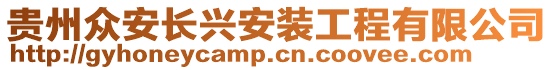 贵州众安长兴安装工程有限公司
http://gyhoneycamp.cn.coovee.com